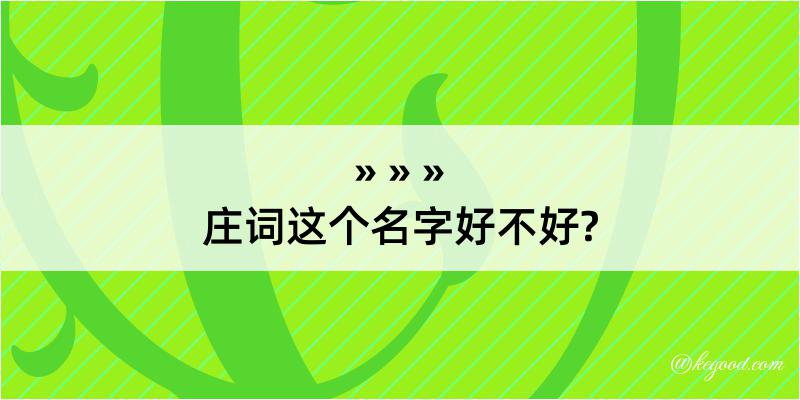 » » »
庄词这个名字好不好?

@kegood.com